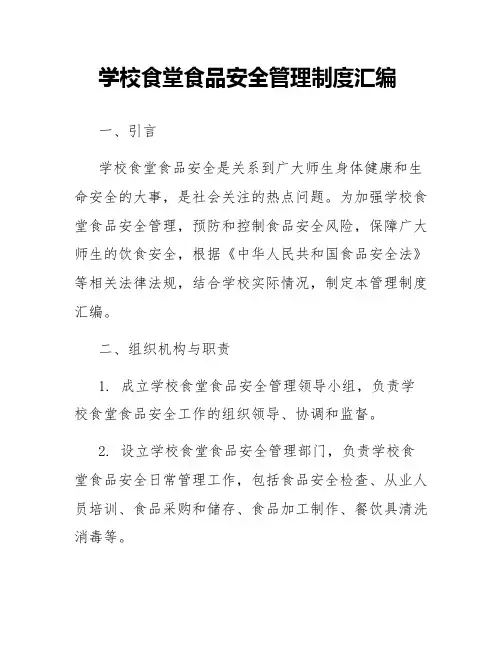 学校食堂食品安全管理制度汇编

一、引言

学校食堂食品安全是关系到广大师生身体健康和生命安全的大事，是社会关注的热点问题。为加强学校食堂食品安全管理，预防和控制食品安全风险，保障广大师生的饮食安全，根据《中华人民共和国食品安全法》等相关法律法规，结合学校实际情况，制定本管理制度汇编。

二、组织机构与职责

1. 成立学校食堂食品安全管理领导小组，负责学校食堂食品安全工作的组织领导、协调和监督。

2. 设立学校食堂食品安全管理部门，负责学校食堂食品安全日常管理工作，包括食品安全检查、从业人员培训、食品采购和储存、食品加工制作、餐饮具清洗消毒等。